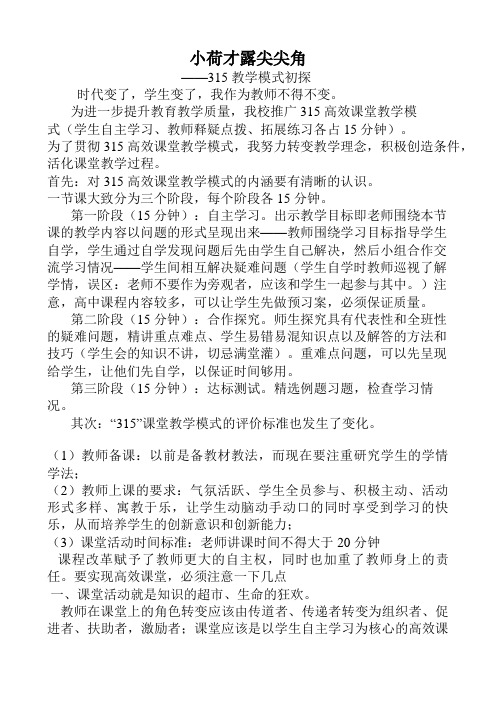 小荷才露尖尖角
——315 教学模式初探

时代变了，学生变了，我作为教师不得不变。

为进一步提升教育教学质量，我校推广 315 高效课堂教学模式（学生自主学习、教师释疑点拨、拓展练习各占 15 分钟）。
为了贯彻 315 高效课堂教学模式，我努力转变教学理念，积极创造条件，活化课堂教学过程。
首先：对 315 高效课堂教学模式的内涵要有清晰的认识。
一节课大致分为三个阶段，每个阶段各 15 分钟。

第一阶段（15 分钟）：自主学习。出示教学目标即老师围绕本节课的教学内容以问题的形式呈现出来——教师围绕学习目标指导学生自学，学生通过自学发现问题后先由学生自己解决，然后小组合作交流学习情况——学生间相互解决疑难问题（学生自学时教师巡视了解学情，误区：老师不要作为旁观者，应该和学生一起参与其中。）注意，高中课程内容较多，可以让学生先做预习案，必须保证质量。

第二阶段（15 分钟）：合作探究。师生探究具有代表性和全班性的疑难问题，精讲重点难点、学生易错易混知识点以及解答的方法和技巧（学生会的知识不讲，切忌满堂灌）。重难点问题，可以先呈现给学生，让他们先自学，以保证时间够用。

第三阶段（15 分钟）：达标测试。精选例题习题，检查学习情况。

其次：“315”课堂教学模式的评价标准也发生了变化。

（1）教师备课：以前是备教材教法，而现在要注重研究学生的学情学法；
（2）教师上课的要求：气氛活跃、学生全员参与、积极主动、活动形式多样、寓教于乐，让学生动脑动手动口的同时享受到学习的快乐，从而培养学生的创新意识和创新能力；
（3）课堂活动时间标准：老师讲课时间不得大于 20 分钟

课程改革赋予了教师更大的自主权，同时也加重了教师身上的责任。要实现高效课堂，必须注意一下几点
一、课堂活动就是知识的超市、生命的狂欢。

教师在课堂上的角色转变应该由传道者、传递者转变为组织者、促进者、扶助者，激励者；课堂应该是以学生自主学习为核心的高效课